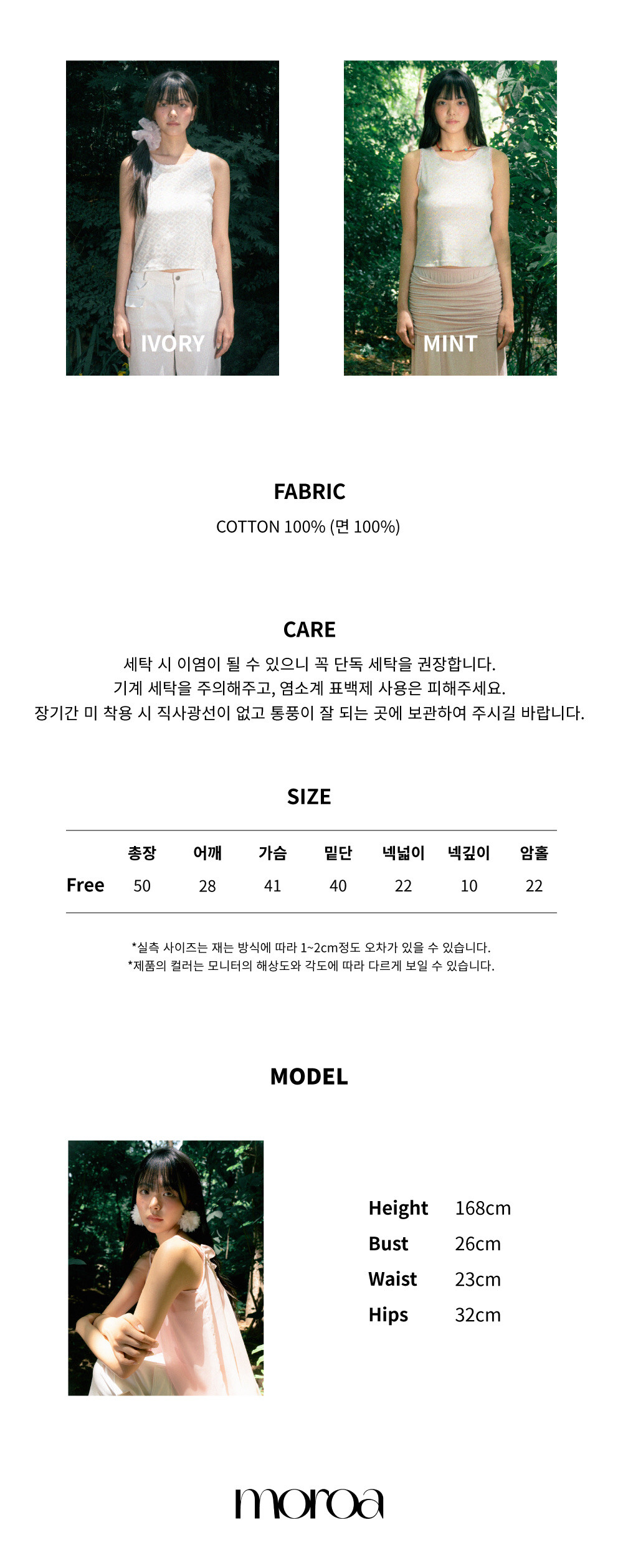 IVORY

MINT

FABRIC

COTTON 100% (면 100%)

CARE

세탁 시 이염이 될 수 있으니 꼭 단독 세탁을 권장합니다.
기계 세탁을 주의해주고, 염소계 표백제 사용은 피해주세요.
장기간 미 착용 시 직사광선이 없고 통풍이 잘 되는 곳에 보관하여 주시길 바랍니다.

SIZE

|  | 총장 | 어깨 | 가슴 | 밑단 | 넥넓이 | 넥깊이 | 암홀 |
|---|---|---|---|---|---|---|---|
| Free | 50 | 28 | 41 | 40 | 22 | 10 | 22 |

*실측 사이즈는 재는 방식에 따라 1~2cm정도 오차가 있을 수 있습니다.
*제품의 컬러는 모니터의 해상도와 각도에 따라 다르게 보일 수 있습니다.

MODEL

Height 168cm
Bust 26cm
Waist 23cm
Hips 32cm

moroa